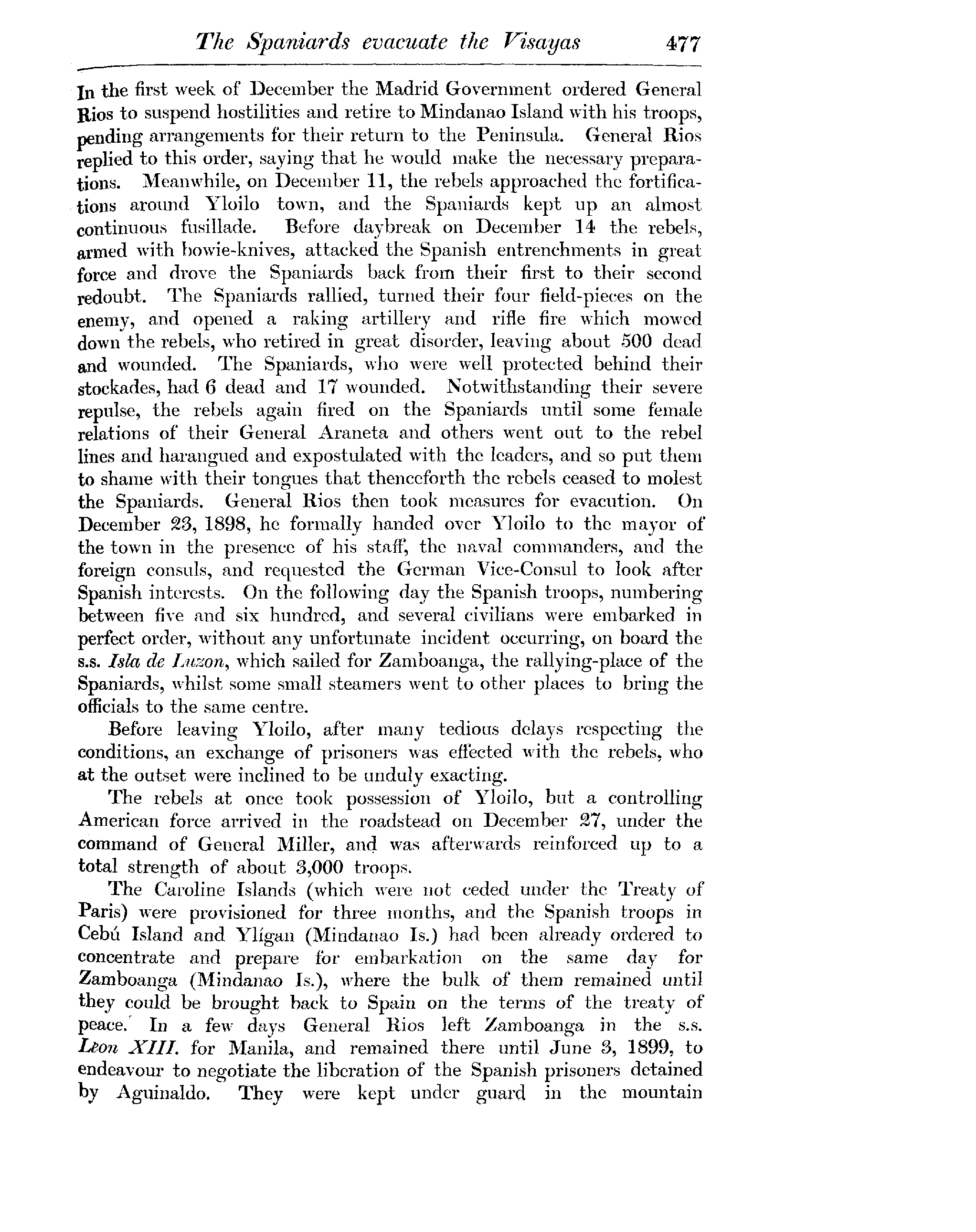 The Spaniards evacuate the Visayas 477

In the first week of December the Madrid Government ordered General Rios to suspend hostilities and retire to Mindanao Island with his troops, pending arrangements for their return to the Peninsula. General Rios replied to this order, saying that he would make the necessary preparations. Meanwhile, on December 11, the rebels approached the fortifications around Yloilo town, and the Spaniards kept up an almost continuous fusillade. Before daybreak on December 14 the rebels, armed with bowie-knives, attacked the Spanish entrenchments in great force and drove the Spaniards back from their first to their second redoubt. The Spaniards rallied, turned their four field-pieces on the enemy, and opened a raking artillery and rifle fire which mowed down the rebels, who retired in great disorder, leaving about 500 dead and wounded. The Spaniards, who were well protected behind their stockades, had 6 dead and 17 wounded. Notwithstanding their severe repulse, the rebels again fired on the Spaniards until some female relations of their General Araneta and others went out to the rebel lines and harangued and expostulated with the leaders, and so put them to shame with their tongues that thenceforth the rebels ceased to molest the Spaniards. General Rios then took measures for evacution. On December 23, 1898, he formally handed over Yloilo to the mayor of the town in the presence of his staff, the naval commanders, and the foreign consuls, and requested the German Vice-Consul to look after Spanish interests. On the following day the Spanish troops, numbering between five and six hundred, and several civilians were embarked in perfect order, without any unfortunate incident occurring, on board the s.s. Isla de Luzon, which sailed for Zamboanga, the rallying-place of the Spaniards, whilst some small steamers went to other places to bring the officials to the same centre.

Before leaving Yloilo, after many tedious delays respecting the conditions, an exchange of prisoners was effected with the rebels, who at the outset were inclined to be unduly exacting.

The rebels at once took possession of Yloilo, but a controlling American force arrived in the roadstead on December 27, under the command of General Miller, and was afterwards reinforced up to a total strength of about 3,000 troops.

The Caroline Islands (which were not ceded under the Treaty of Paris) were provisioned for three months, and the Spanish troops in Cebú Island and Ylígan (Mindanao Is.) had been already ordered to concentrate and prepare for embarkation on the same day for Zamboanga (Mindanao Is.), where the bulk of them remained until they could be brought back to Spain on the terms of the treaty of peace. In a few days General Rios left Zamboanga in the s.s. Leon XIII. for Manila, and remained there until June 3, 1899, to endeavour to negotiate the liberation of the Spanish prisoners detained by Aguinaldo. They were kept under guard in the mountain